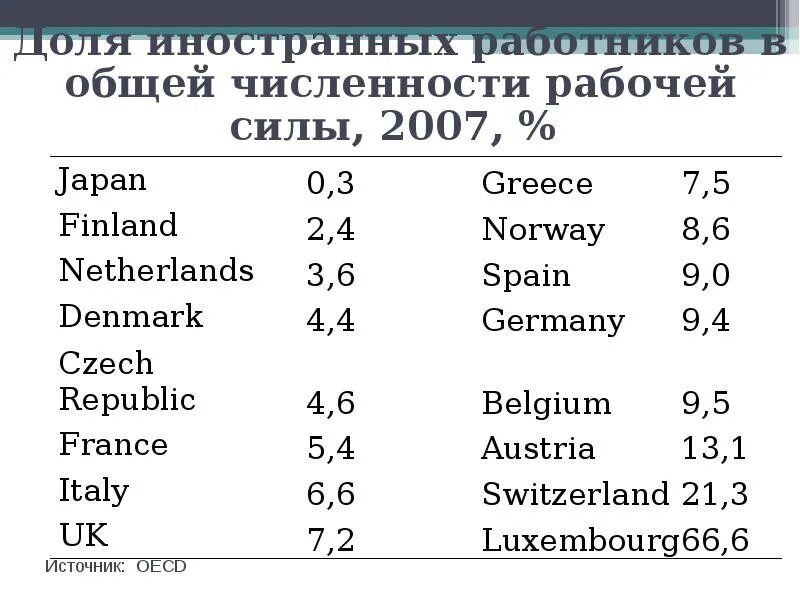 Доля иностранных работников в общей численности рабочей силы, 2007, %

| | | | |
|---|---|---|---|
| Japan | 0,3 | Greece | 7,5 |
| Finland | 2,4 | Norway | 8,6 |
| Netherlands | 3,6 | Spain | 9,0 |
| Denmark | 4,4 | Germany | 9,4 |
| Czech Republic | 4,6 | Belgium | 9,5 |
| France | 5,4 | Austria | 13,1 |
| Italy | 6,6 | Switzerland | 21,3 |
| UK | 7,2 | Luxembourg | 66,6 |

Источник: OECD